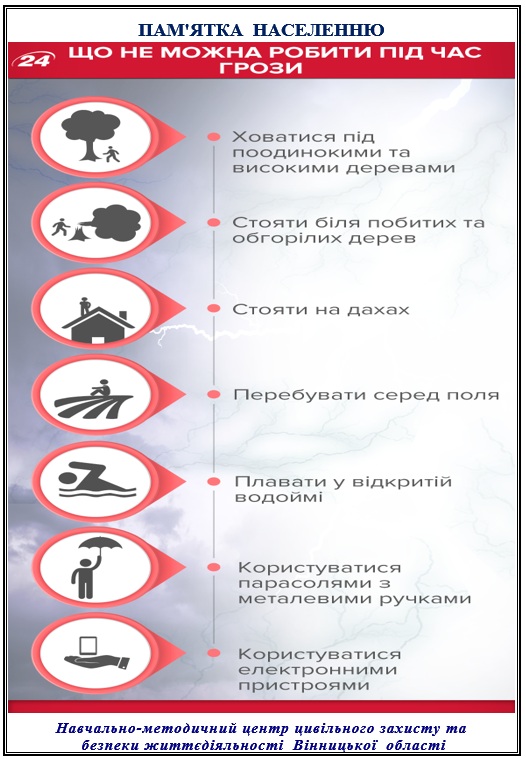 ПАМ'ЯТКА НАСЕЛЕННЮ

24 ЩО НЕ МОЖНА РОБИТИ ПІД ЧАС ГРОЗИ

Ховатися під поодинокими та високими деревами

Стояти біля побитих та обгорілих дерев

Стояти на дахах

Перебувати серед поля

Плавати у відкритій водоймі

Користуватися парасолями з металевими ручками

Користуватися електронними пристроями

Навчально-методичний центр цивільного захисту та безпеки життєдіяльності Вінницької області